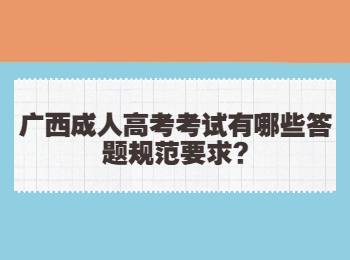 广西成人高考考试有哪些答题规范要求？